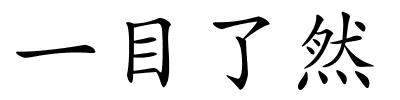 一目了然